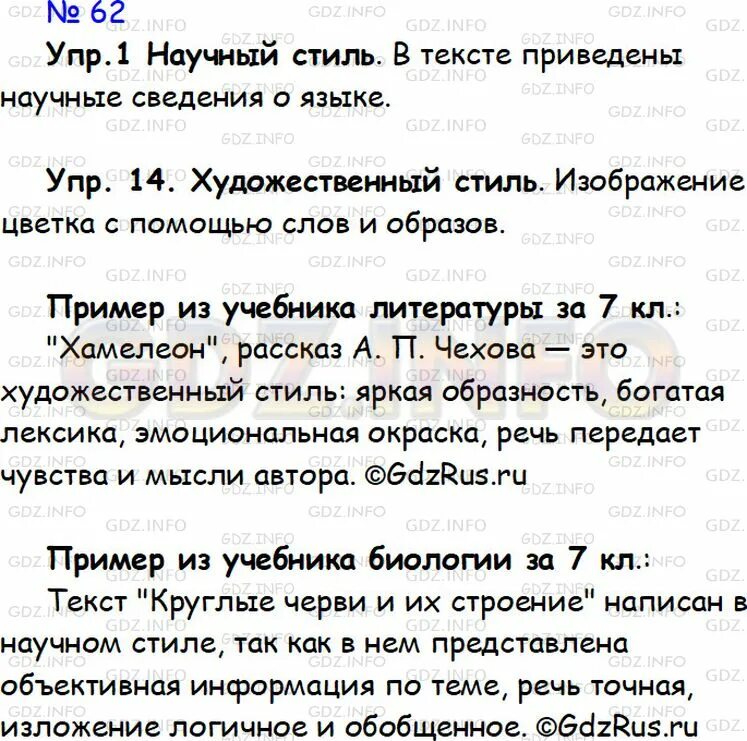 № 62

Упр.1 Научный стиль. В тексте приведены научные сведения о языке.

Упр. 14. Художественный стиль. Изображение цветка с помощью слов и образов.

Пример из учебника литературы за 7 кл.:

"Хамелеон", рассказ А. П. Чехова — это художественный стиль: яркая образность, богатая лексика, эмоциональная окраска, речь передает чувства и мысли автора. ©GdzRus.ru

Пример из учебника биологии за 7 кл.:

Текст "Круглые черви и их строение" написан в научном стиле, так как в нем представлена объективная информация по теме, речь точная, изложение логичное и обобщенное. ©GdzRus.ru

GDZ.INFO